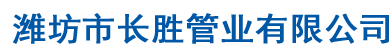 潍坊市长胜管业有限公司